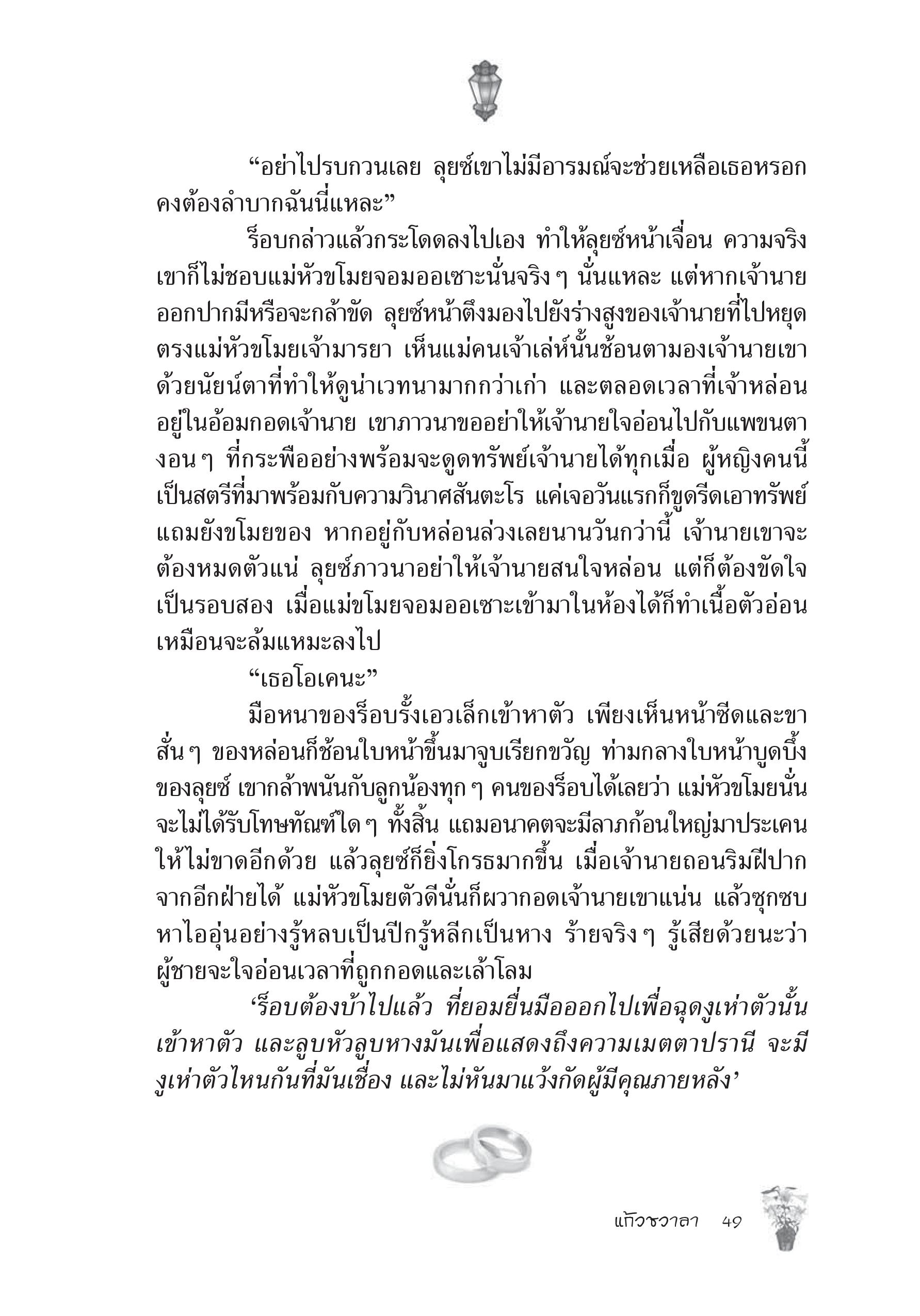 “อย่าไปรบกวนเลย ลุยซ์เขาไม่มีอารมณ์จะช่วยเหลือเธอหรอก คงต้องลำบากฉันนี่แหละ”

ร็อบกล่าวแล้วกระโดดลงไปเอง ทำให้ลุยซ์หน้าเจื่อน ความจริงเขาก็ไม่ชอบแม่หัวขโมยจอมออเซาะนั่นจริง ๆ นั่นแหละ แต่หากเจ้านายออกปากมีหรือจะกล้าขัด ลุยซ์หน้าตึงมองไปยังร่างสูงของเจ้านายที่ไปหยุดตรงแม่หัวขโมยเจ้ามารยา เห็นแม่คนเจ้าเล่ห์นั้นช้อนตามองเจ้านายเขาด้วยนัยน์ตาที่ทำให้ดูน่าเวทนามากกว่าเก่า และตลอดเวลาที่เจ้าหล่อนอยู่ในอ้อมกอดเจ้านาย เขาภาวนาขออย่าให้เจ้านายใจอ่อนไปกับแพขนตางอน ๆ ที่กระพืออย่างพร้อมจะดูดทรัพย์เจ้านายได้ทุกเมื่อ ผู้หญิงคนนี้เป็นสตรีที่มาพร้อมกับความวินาศสันตะโร แค่เจอวันแรกก็ขูดรีดเอาทรัพย์แถมยังขโมยของ หากอยู่กับหล่อนล่วงเลยนานวันกว่านี้ เจ้านายเขาจะต้องหมดตัวแน่ ลุยซ์ภาวนาอย่าให้เจ้านายสนใจหล่อน แต่ก็ต้องขัดใจเป็นรอบสอง เมื่อแม่ขโมยจอมออเซาะเข้ามาในห้องได้ก็ทำเนื้อตัวอ่อนเหมือนจะล้มแหมะลงไป

“เธอโอเคนะ”

มือหนาของร็อบรั้งเอวเล็กเข้าหาตัว เพียงเห็นหน้าซีดและขาสั่น ๆ ของหล่อนก็ช้อนใบหน้าขึ้นมาจูบเรียกขวัญ ท่ามกลางใบหน้าบูดบึ้งของลุยซ์ เขากล้าพนันกับลูกน้องทุก ๆ คนของร็อบได้เลยว่า แม่หัวขโมยนั่นจะไม่ได้รับโทษทัณฑ์ใด ๆ ทั้งสิ้น แถมอนาคตจะมีลาภก้อนใหญ่มาประเคนให้ไม่ขาดอีกด้วย แล้วลุยซ์ก็ยิ่งโกรธมากขึ้น เมื่อเจ้านายถอนริมฝีปากจากอีกฝ่ายได้ แม่หัวขโมยตัวดีนั่นก็ผวากอดเจ้านายเขาแน่น แล้วซุกซบหาไออุ่นอย่างรู้หลบเป็นปีกรู้หลีกเป็นหาง ร้ายจริง ๆ รู้เสียด้วยนะว่าผู้ชายจะใจอ่อนเวลาที่ถูกกอดและเล้าโลม

‘ร็อบต้องบ้าไปแล้ว ที่ยอมยื่นมือออกไปเพื่อฉุดงูเห่าตัวนั้นเข้าหาตัว และลูบหัวลูบหางมันเพื่อแสดงถึงความเมตตาปรานี จะมีงูเห่าตัวไหนกันที่มันเชื่อง และไม่หันมาแว้งกัดผู้มีคุณภายหลัง’

แก้วชวาลา 49